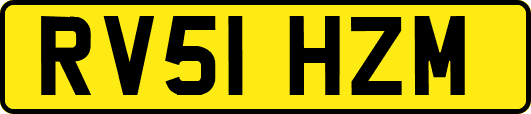 RV51 HZM